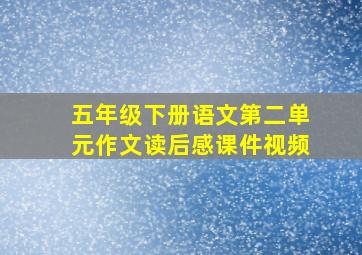 五年级下册语文第二单元作文读后感课件视频